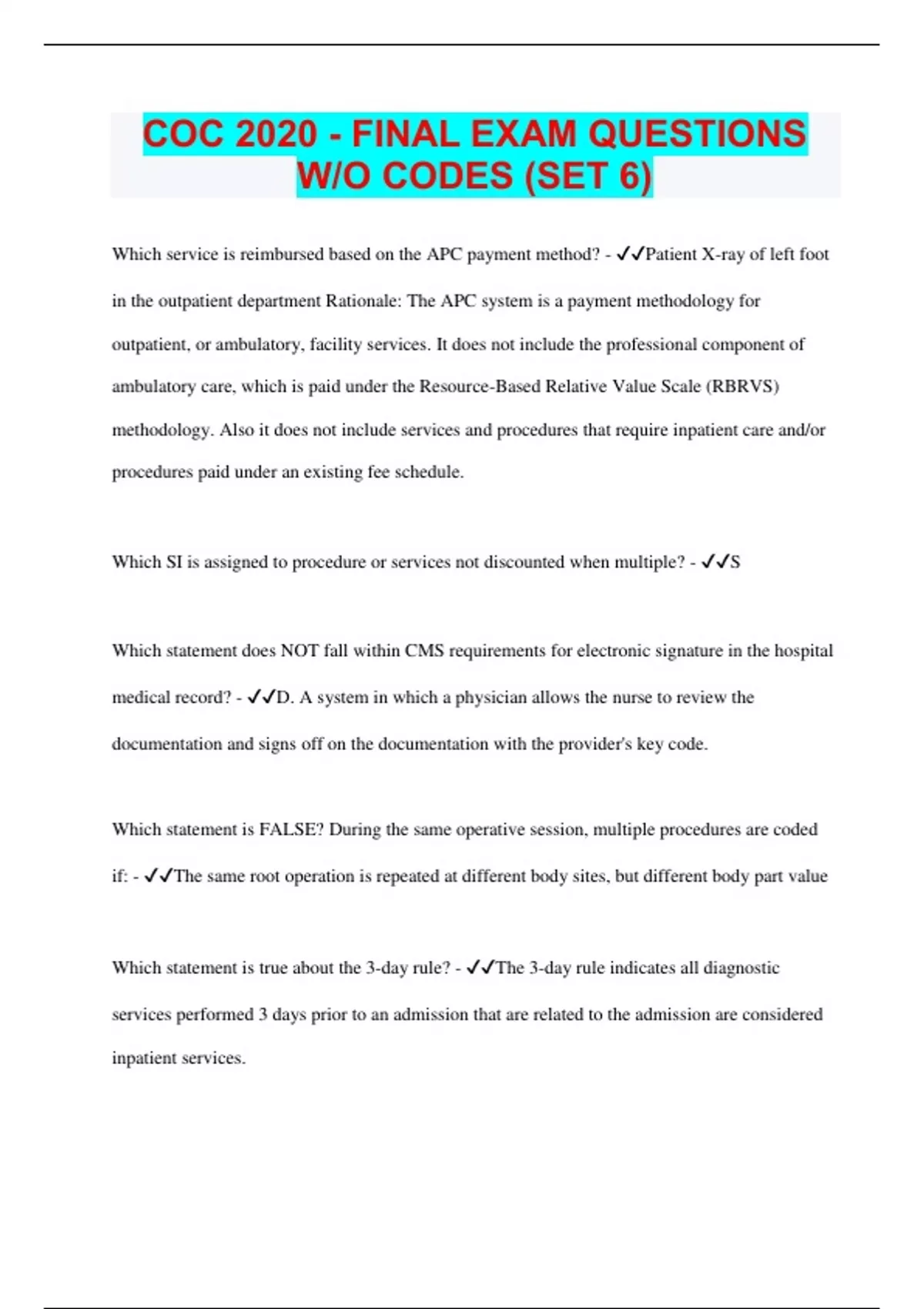 COC 2020 - FINAL EXAM QUESTIONS W/O CODES (SET 6)

Which service is reimbursed based on the APC payment method? - ✓✓Patient X-ray of left foot in the outpatient department Rationale: The APC system is a payment methodology for outpatient, or ambulatory, facility services. It does not include the professional component of ambulatory care, which is paid under the Resource-Based Relative Value Scale (RBRVS) methodology. Also it does not include services and procedures that require inpatient care and/or procedures paid under an existing fee schedule.

Which SI is assigned to procedure or services not discounted when multiple? - ✓✓S

Which statement does NOT fall within CMS requirements for electronic signature in the hospital medical record? - ✓✓D. A system in which a physician allows the nurse to review the documentation and signs off on the documentation with the provider's key code.

Which statement is FALSE? During the same operative session, multiple procedures are coded if: - ✓✓The same root operation is repeated at different body sites, but different body part value

Which statement is true about the 3-day rule? - ✓✓The 3-day rule indicates all diagnostic services performed 3 days prior to an admission that are related to the admission are considered inpatient services.